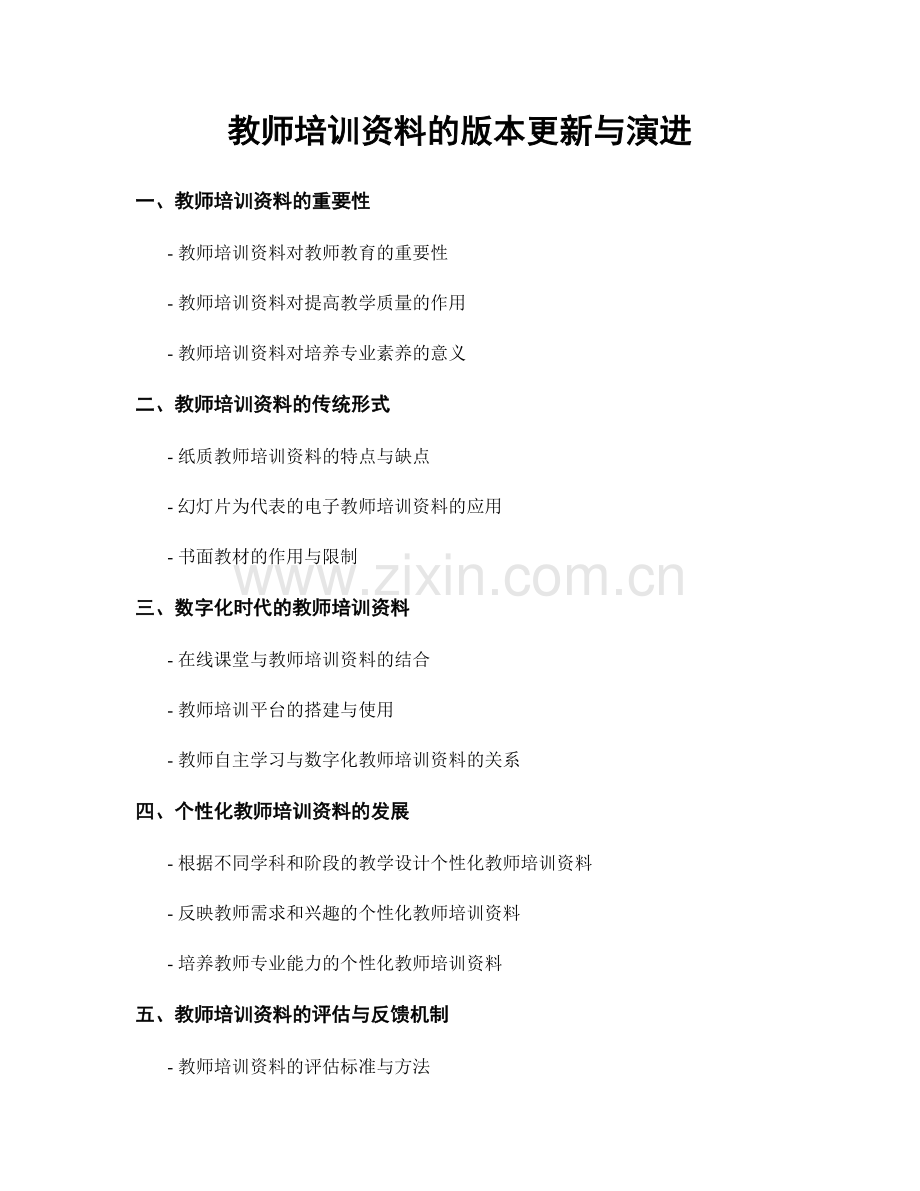 教师培训资料的版本更新与演进

一、教师培训资料的重要性

- 教师培训资料对教师教育的重要性

- 教师培训资料对提高教学质量的作用

- 教师培训资料对培养专业素养的意义

二、教师培训资料的传统形式

- 纸质教师培训资料的特点与缺点

- 幻灯片为代表的电子教师培训资料的应用

- 书面教材的作用与限制

www.zixin.com.cn

三、数字化时代的教师培训资料

- 在线课堂与教师培训资料的结合

- 教师培训平台的搭建与使用

- 教师自主学习与数字化教师培训资料的关系

四、个性化教师培训资料的发展

- 根据不同学科和阶段的教学设计个性化教师培训资料

- 反映教师需求和兴趣的个性化教师培训资料

- 培养教师专业能力的个性化教师培训资料

五、教师培训资料的评估与反馈机制

- 教师培训资料的评估标准与方法